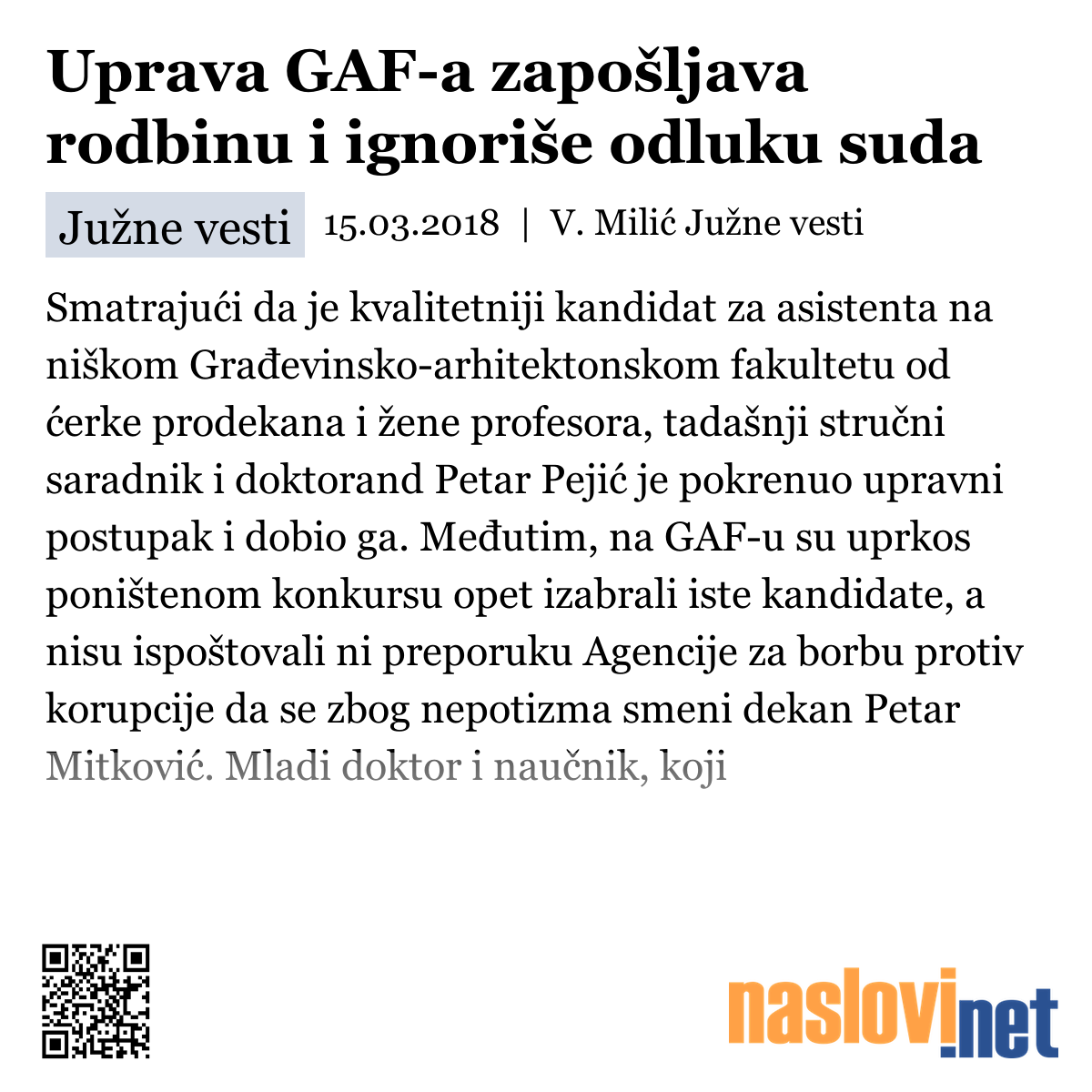 Uprava GAF-a zapošljava rodbinu i ignoriše odluku suda

Južne vesti 15.03.2018 | V. Milić Južne vesti

Smatrajući da je kvalitetniji kandidat za asistenta na niškom Građevinsko-arhitektonskom fakultetu od ćerke prodekana i žene profesora, tadašnji stručni saradnik i doktorand Petar Pejić je pokrenuo upravni postupak i dobio ga. Međutim, na GAF-u su uprkos poništenom konkursu opet izabrali iste kandidate, a nisu ispoštovali ni preporuku Agencije za borbu protiv korupcije da se zbog nepotizma smeni dekan Petar Mitković. Mladi doktor i naučnik, koji

naslovi.net